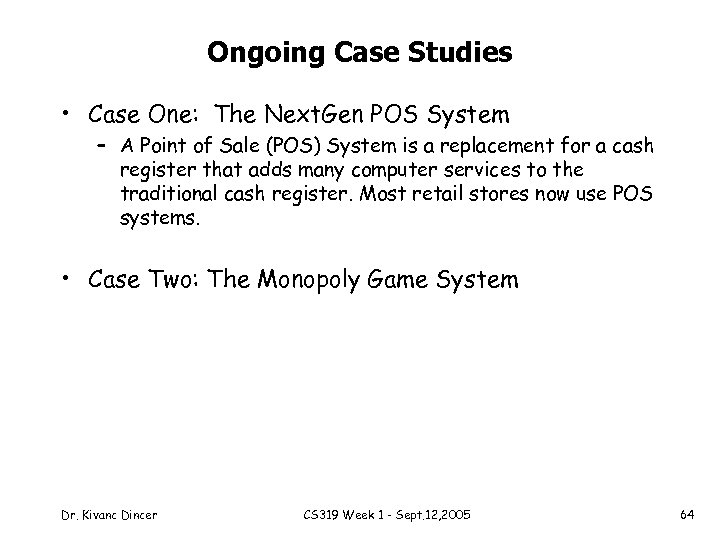 Ongoing Case Studies

• Case One: The NextGen POS System
– A Point of Sale (POS) System is a replacement for a cash register that adds many computer services to the traditional cash register. Most retail stores now use POS systems.

• Case Two: The Monopoly Game System

Dr. Kivanc Dincer

CS319 Week 1 - Sept.12,2005

64